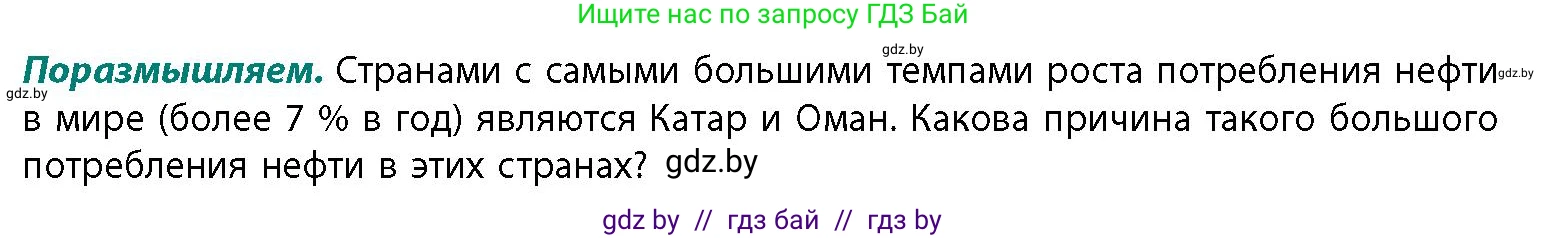 Ищите нас по запросу ГДЗ Бай

gdz.by

**Поразмышляем.** Странами с самыми большими темпами роста потребления нефти gdz.by gdz.by в мире (более 7 % в год) являются Катар и Оман. Какова причина такого большого потребления нефти в этих странах? gdz.by

gdz by // гдз бай // гдз by